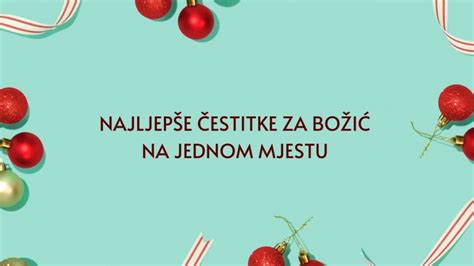 NAJLJEPŠE ČESTITKE ZA BOŽIĆ NA JEDNOM MJESTU